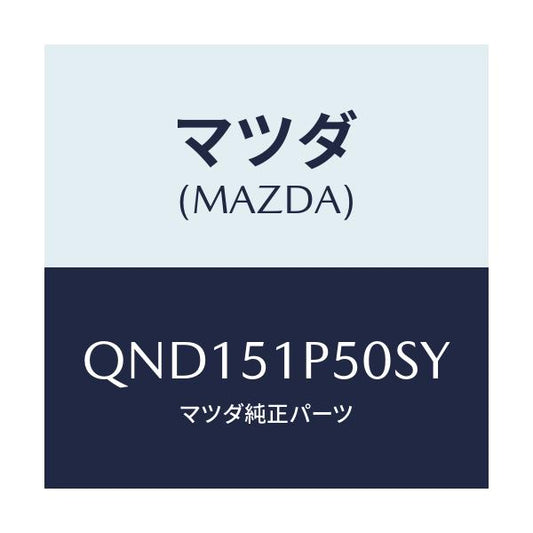 マツダ
(MAZDA)

QND151P50SY
マツダ純正パーツ